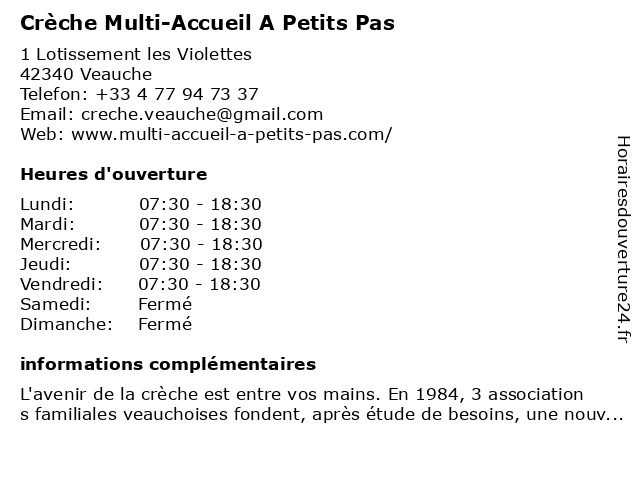 Crèche Multi-Accueil A Petits Pas

1 Lotissement les Violettes
42340 Veauche
Telefon: +33 4 77 94 73 37
Email: creche.veauche@gmail.com
Web: www.multi-accueil-a-petits-pas.com/

Heures d'ouverture

| | |
|---|---|
| Lundi: | 07:30 - 18:30 |
| Mardi: | 07:30 - 18:30 |
| Mercredi: | 07:30 - 18:30 |
| Jeudi: | 07:30 - 18:30 |
| Vendredi: | 07:30 - 18:30 |
| Samedi: | Fermé |
| Dimanche: | Fermé |

informations complémentaires

L'avenir de la crèche est entre vos mains. En 1984, 3 association s familiales veauchoises fondent, après étude de besoins, une nouv...

Horairesdouverture24.fr